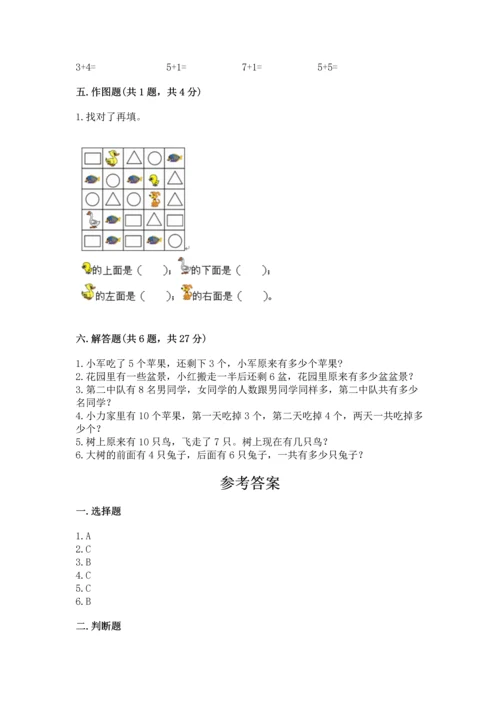 3+4=　　5+1=　　7+1=　　5+5=

五. 作图题(共 1 题，共 4 分)

1. 找对了再填。

的上面是（　　）；的下面是（　　）；

的左面是（　　）；的右面是（　　）。

六. 解答题(共 6 题，共 27 分)

1. 小军吃了 5 个苹果，还剩下 3 个，小军原来有多少个苹果?
2. 花园里有一些盆景，小红搬走一半后还剩 6 盆，花园里原来有多少盆盆景?
3. 第二中队有 8 名男同学，女同学的人数跟男同学同样多，第二中队共有多少名同学?
4. 小力家里有 10 个苹果，第一天吃掉 3 个，第二天吃掉 4 个，两天一共吃掉多少个?
5. 树上原来有 10 只鸟，飞走了 7 只。树上现在有几只鸟?
6. 大树的前面有 4 只兔子，后面有 6 只兔子，一共有多少只兔子?

参考答案

一. 选择题

1. A
2. C
3. B
4. C
5. C
6. B

二. 判断题